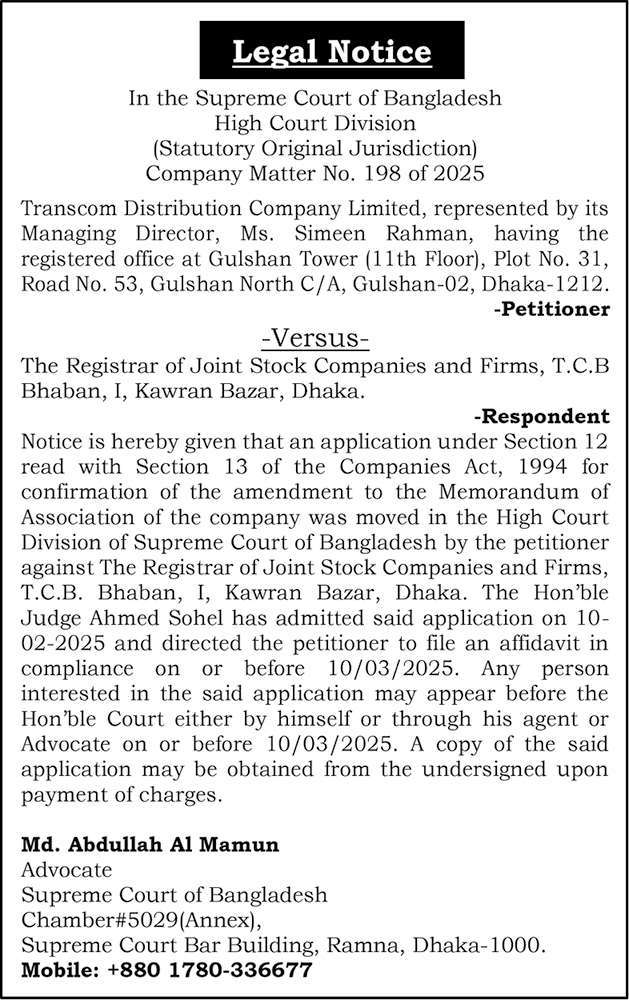 Legal Notice

In the Supreme Court of Bangladesh
High Court Division
(Statutory Original Jurisdiction)
Company Matter No. 198 of 2025

Transcom Distribution Company Limited, represented by its Managing Director, Ms. Simeen Rahman, having the registered office at Gulshan Tower (11th Floor), Plot No. 31, Road No. 53, Gulshan North C/A, Gulshan-02, Dhaka-1212.
-Petitioner

-Versus-

The Registrar of Joint Stock Companies and Firms, T.C.B Bhaban, I, Kawran Bazar, Dhaka.
-Respondent

Notice is hereby given that an application under Section 12 read with Section 13 of the Companies Act, 1994 for confirmation of the amendment to the Memorandum of Association of the company was moved in the High Court Division of Supreme Court of Bangladesh by the petitioner against The Registrar of Joint Stock Companies and Firms, T.C.B. Bhaban, I, Kawran Bazar, Dhaka. The Hon'ble Judge Ahmed Sohel has admitted said application on 10-02-2025 and directed the petitioner to file an affidavit in compliance on or before 10/03/2025. Any person interested in the said application may appear before the Hon'ble Court either by himself or through his agent or Advocate on or before 10/03/2025. A copy of the said application may be obtained from the undersigned upon payment of charges.

Md. Abdullah Al Mamun
Advocate
Supreme Court of Bangladesh
Chamber#5029(Annex),
Supreme Court Bar Building, Ramna, Dhaka-1000.
Mobile: +880 1780-336677